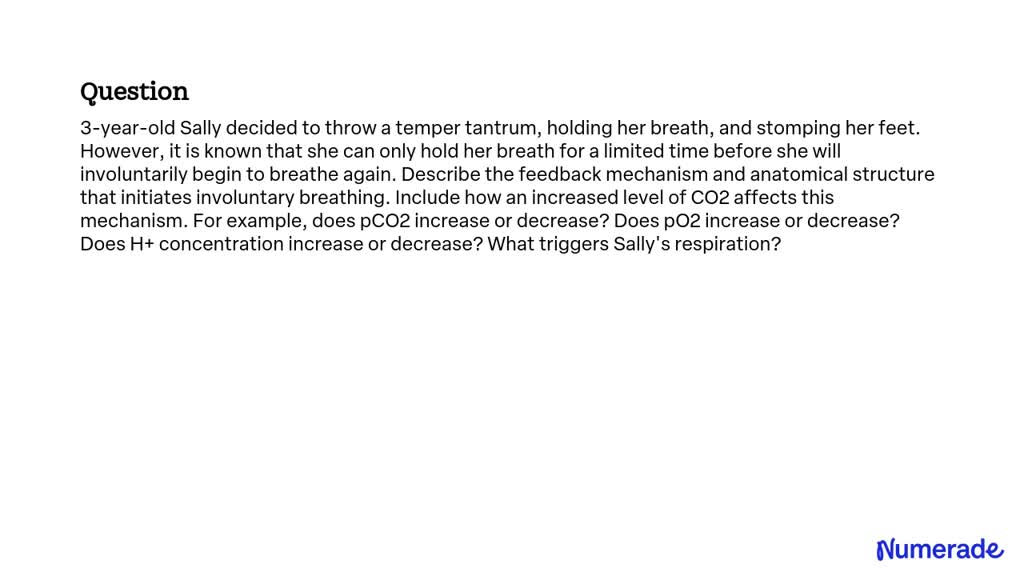 Question

3-year-old Sally decided to throw a temper tantrum, holding her breath, and stomping her feet. However, it is known that she can only hold her breath for a limited time before she will involuntarily begin to breathe again. Describe the feedback mechanism and anatomical structure that initiates involuntary breathing. Include how an increased level of CO2 affects this mechanism. For example, does pCO2 increase or decrease? Does pO2 increase or decrease? Does H+ concentration increase or decrease? What triggers Sally's respiration?

Numerade